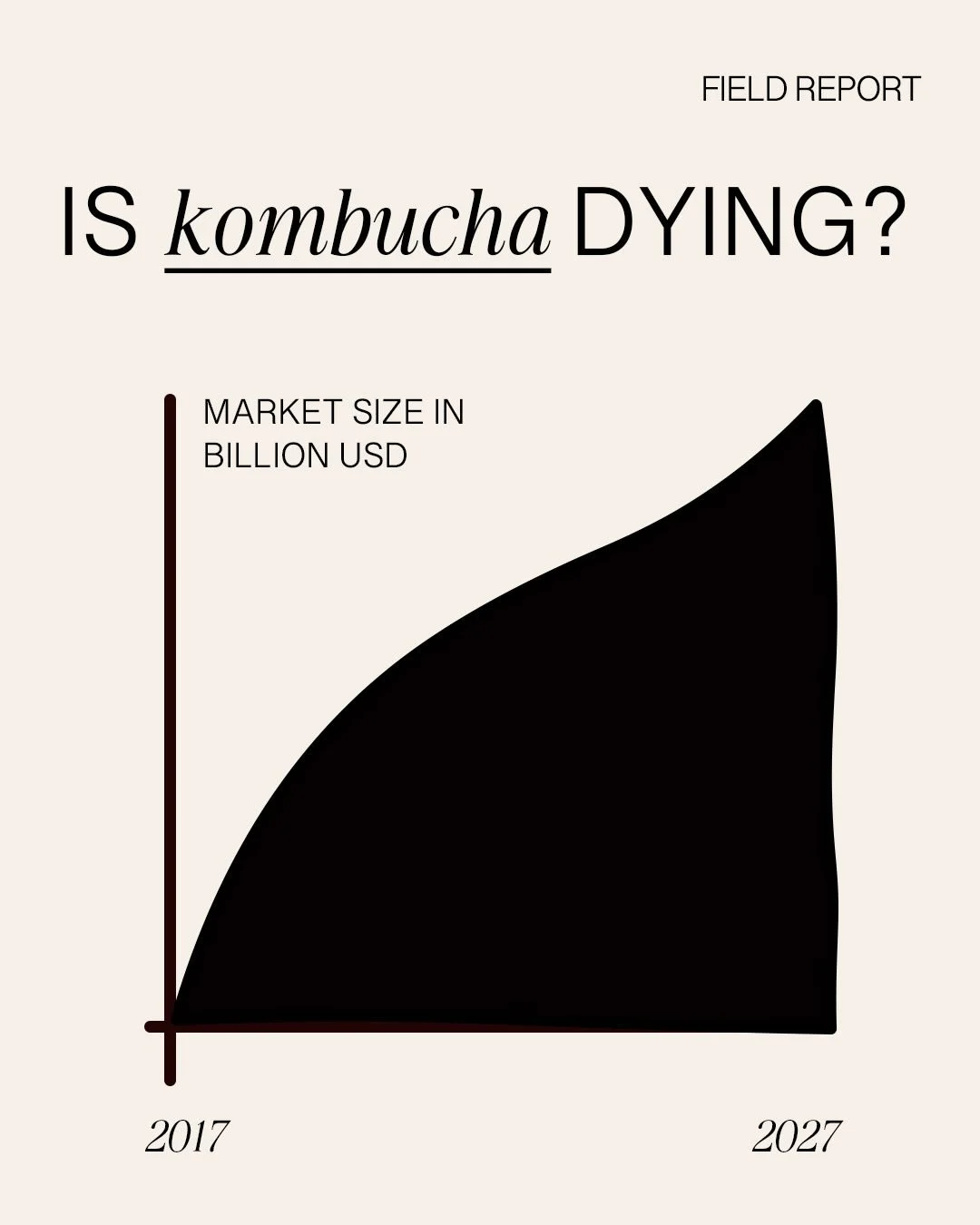 FIELD REPORT

IS kombucha DYING?

MARKET SIZE IN BILLION USD

2017

2027